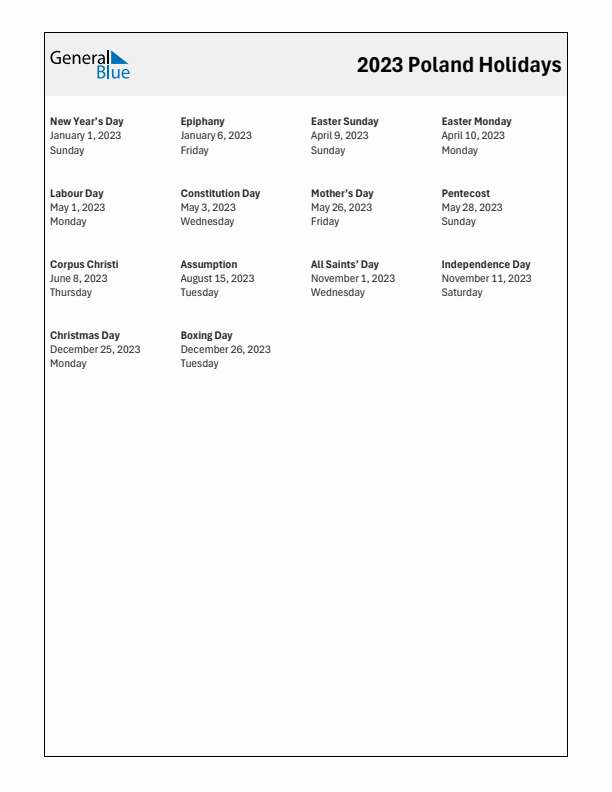 General Blue

2023 Poland Holidays

New Year's Day
January 1, 2023
Sunday

Epiphany
January 6, 2023
Friday

Easter Sunday
April 9, 2023
Sunday

Easter Monday
April 10, 2023
Monday

Labour Day
May 1, 2023
Monday

Constitution Day
May 3, 2023
Wednesday

Mother's Day
May 26, 2023
Friday

Pentecost
May 28, 2023
Sunday

Corpus Christi
June 8, 2023
Thursday

Assumption
August 15, 2023
Tuesday

All Saints' Day
November 1, 2023
Wednesday

Independence Day
November 11, 2023
Saturday

Christmas Day
December 25, 2023
Monday

Boxing Day
December 26, 2023
Tuesday